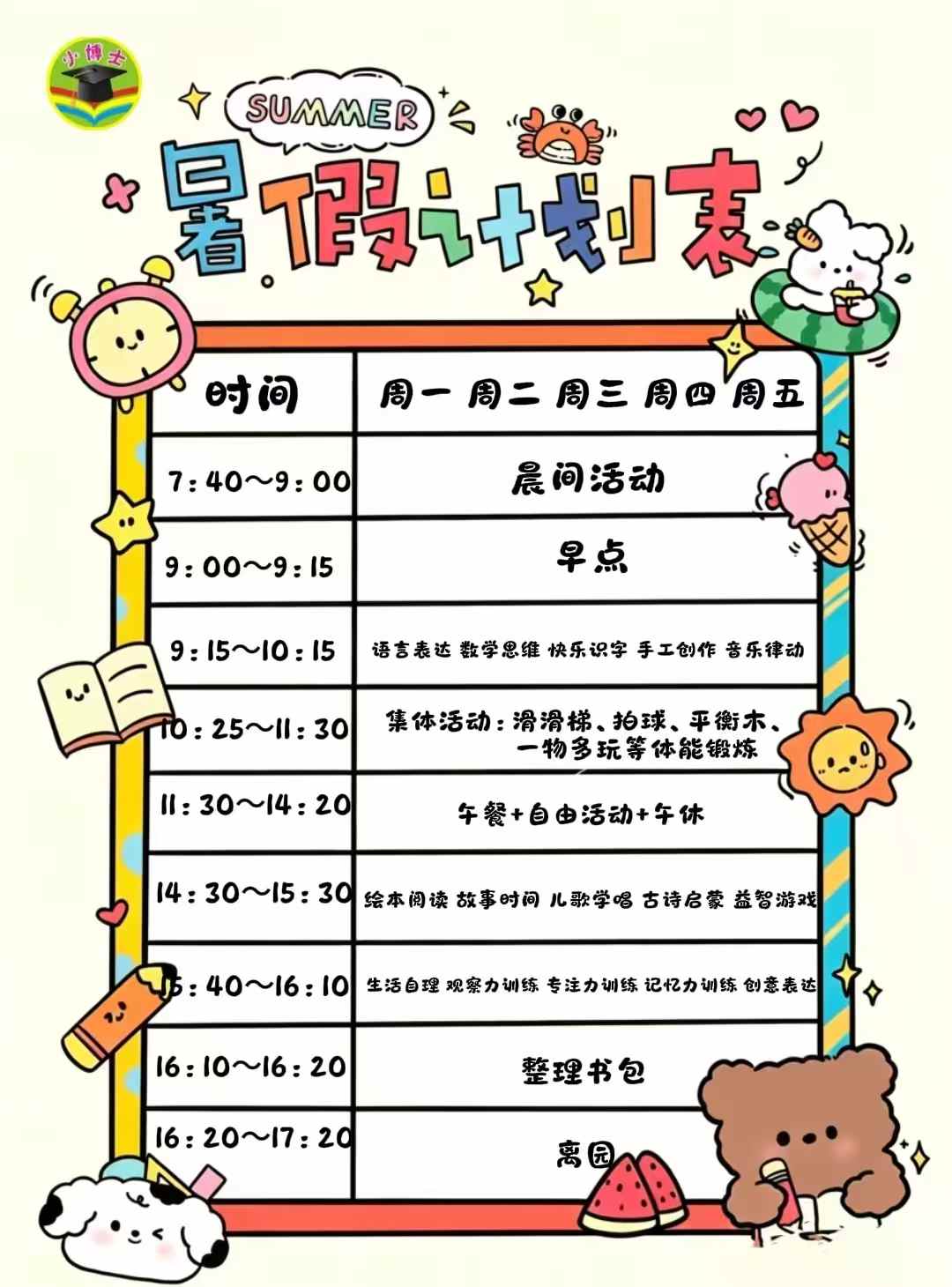 小博士

SUMMER

暑假计划表

| 时间 | 周一 周二 周三 周四 周五 |
|---|---|
| 7:40～9:00 | 晨间活动 |
| 9:00～9:15 | 早点 |
| 9:15～10:15 | 语言表达 数学思维 快乐识字 手工创作 音乐律动 |
| 10:25～11:30 | 集体活动:滑滑梯、拍球、平衡木、一物多玩等体能锻炼 |
| 11:30～14:20 | 午餐+自由活动+午休 |
| 14:30～15:30 | 绘本阅读 故事时间 儿歌学唱 古诗启蒙 益智游戏 |
| 15:40～16:10 | 生活自理 观察力训练 专注力训练 记忆力训练 创意表达 |
| 16:10～16:20 | 整理书包 |
| 16:20～17:20 | 离园 |